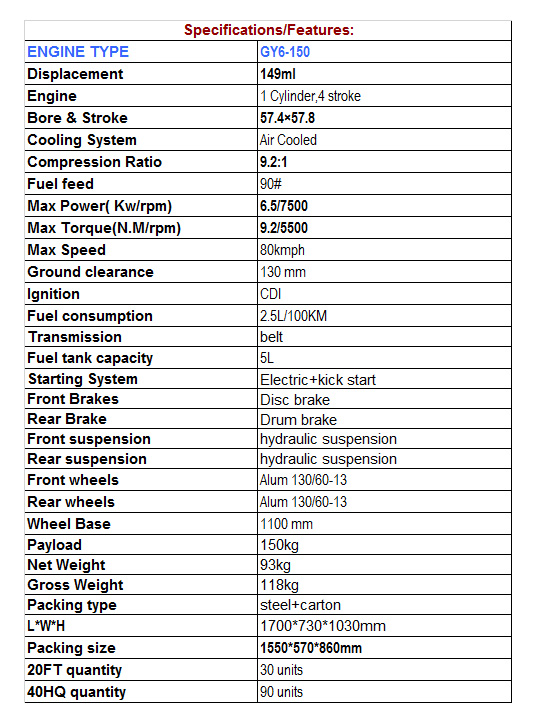 | Specifications/Features: | |
|---|---|
| ENGINE TYPE | GY6-150 |
| Displacement | 149ml |
| Engine | 1 Cylinder,4 stroke |
| Bore & Stroke | 57.4×57.8 |
| Cooling System | Air Cooled |
| Compression Ratio | 9.2:1 |
| Fuel feed | 90# |
| Max Power( Kw/rpm) | 6.5/7500 |
| Max Torque(N.M/rpm) | 9.2/5500 |
| Max Speed | 80kmph |
| Ground clearance | 130 mm |
| Ignition | CDI |
| Fuel consumption | 2.5L/100KM |
| Transmission | belt |
| Fuel tank capacity | 5L |
| Starting System | Electric+kick start |
| Front Brakes | Disc brake |
| Rear Brake | Drum brake |
| Front suspension | hydraulic suspension |
| Rear suspension | hydraulic suspension |
| Front wheels | Alum 130/60-13 |
| Rear wheels | Alum 130/60-13 |
| Wheel Base | 1100 mm |
| Payload | 150kg |
| Net Weight | 93kg |
| Gross Weight | 118kg |
| Packing type | steel+carton |
| L*W*H | 1700*730*1030mm |
| Packing size | 1550*570*860mm |
| 20FT quantity | 30 units |
| 40HQ quantity | 90 units |